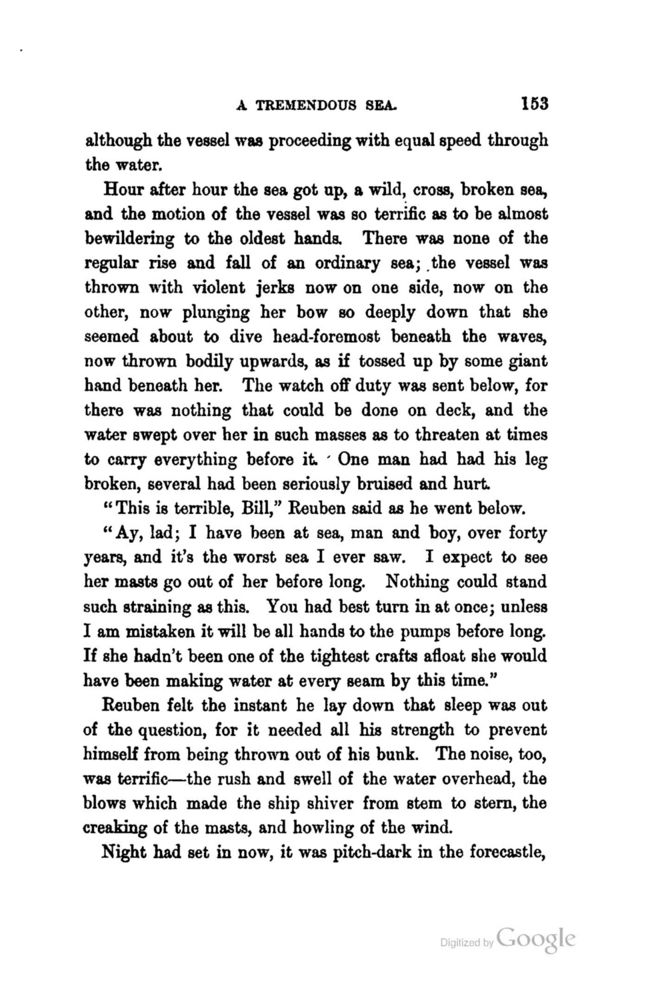 A TREMENDOUS SEA. 153

although the vessel was proceeding with equal speed through the water.

Hour after hour the sea got up, a wild, cross, broken sea, and the motion of the vessel was so terrific as to be almost bewildering to the oldest hands. There was none of the regular rise and fall of an ordinary sea; the vessel was thrown with violent jerks now on one side, now on the other, now plunging her bow so deeply down that she seemed about to dive head-foremost beneath the waves, now thrown bodily upwards, as if tossed up by some giant hand beneath her. The watch off duty was sent below, for there was nothing that could be done on deck, and the water swept over her in such masses as to threaten at times to carry everything before it. One man had had his leg broken, several had been seriously bruised and hurt.

"This is terrible, Bill," Reuben said as he went below.

"Ay, lad; I have been at sea, man and boy, over forty years, and it's the worst sea I ever saw. I expect to see her masts go out of her before long. Nothing could stand such straining as this. You had best turn in at once; unless I am mistaken it will be all hands to the pumps before long. If she hadn't been one of the tightest crafts afloat she would have been making water at every seam by this time."

Reuben felt the instant he lay down that sleep was out of the question, for it needed all his strength to prevent himself from being thrown out of his bunk. The noise, too, was terrific—the rush and swell of the water overhead, the blows which made the ship shiver from stem to stern, the creaking of the masts, and howling of the wind.

Night had set in now, it was pitch-dark in the forecastle,

Digitized by Google